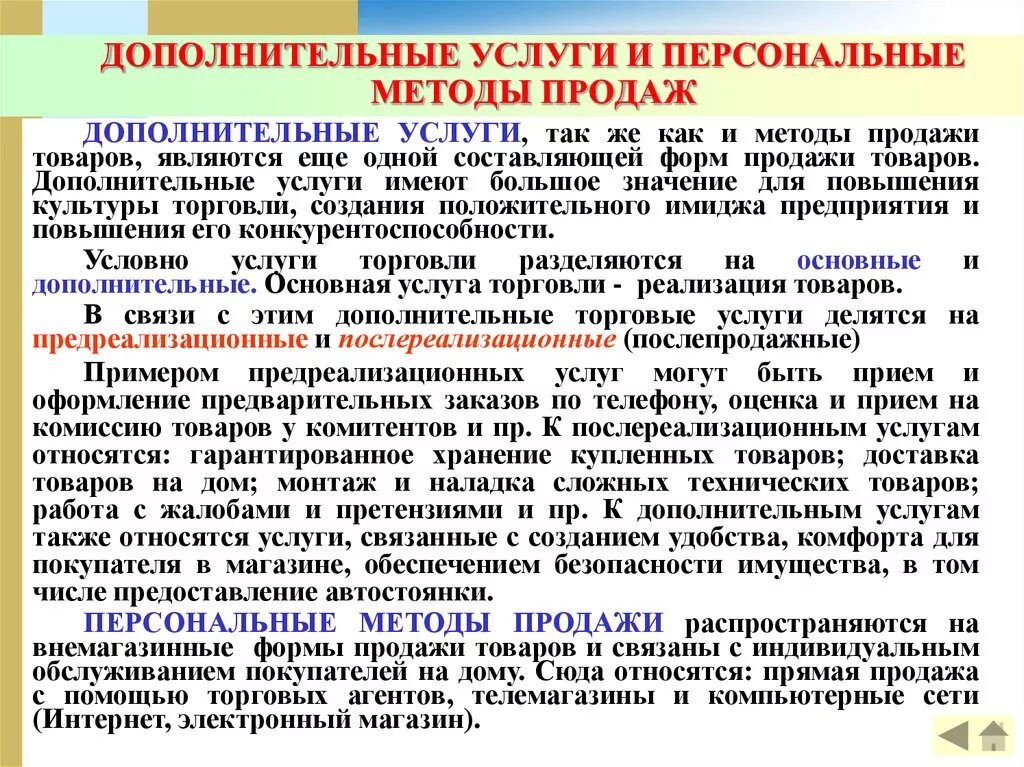 ДОПОЛНИТЕЛЬНЫЕ УСЛУГИ И ПЕРСОНАЛЬНЫЕ МЕТОДЫ ПРОДАЖ

ДОПОЛНИТЕЛЬНЫЕ УСЛУГИ, так же как и методы продажи товаров, являются еще одной составляющей форм продажи товаров. Дополнительные услуги имеют большое значение для повышения культуры торговли, создания положительного имиджа предприятия и повышения его конкурентоспособности.

Условно услуги торговли разделяются на основные и дополнительные. Основная услуга торговли - реализация товаров.

В связи с этим дополнительные торговые услуги делятся на предреализационные и послереализационные (послепродажные)

Примером предреализационных услуг могут быть прием и оформление предварительных заказов по телефону, оценка и прием на комиссию товаров у комитентов и пр. К послереализационным услугам относятся: гарантированное хранение купленных товаров; доставка товаров на дом; монтаж и наладка сложных технических товаров; работа с жалобами и претензиями и пр. К дополнительным услугам также относятся услуги, связанные с созданием удобства, комфорта для покупателя в магазине, обеспечением безопасности имущества, в том числе предоставление автостоянки.

ПЕРСОНАЛЬНЫЕ МЕТОДЫ ПРОДАЖИ распространяются на внемагазинные формы продажи товаров и связаны с индивидуальным обслуживанием покупателей на дому. Сюда относятся: прямая продажа с помощью торговых агентов, телемагазины и компьютерные сети (Интернет, электронный магазин).